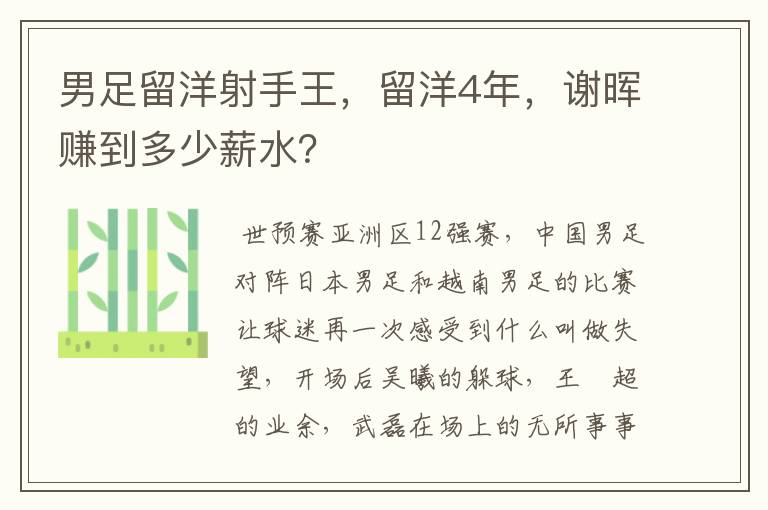 男足留洋射手王，留洋4年，谢晖赚到多少薪水？

世预赛亚洲区12强赛，中国男足对阵日本男足和越南男足的比赛让球迷再一次感受到什么叫做失望，开场后吴曦的躲球，王　超的业余，武磊在场上的无所事事